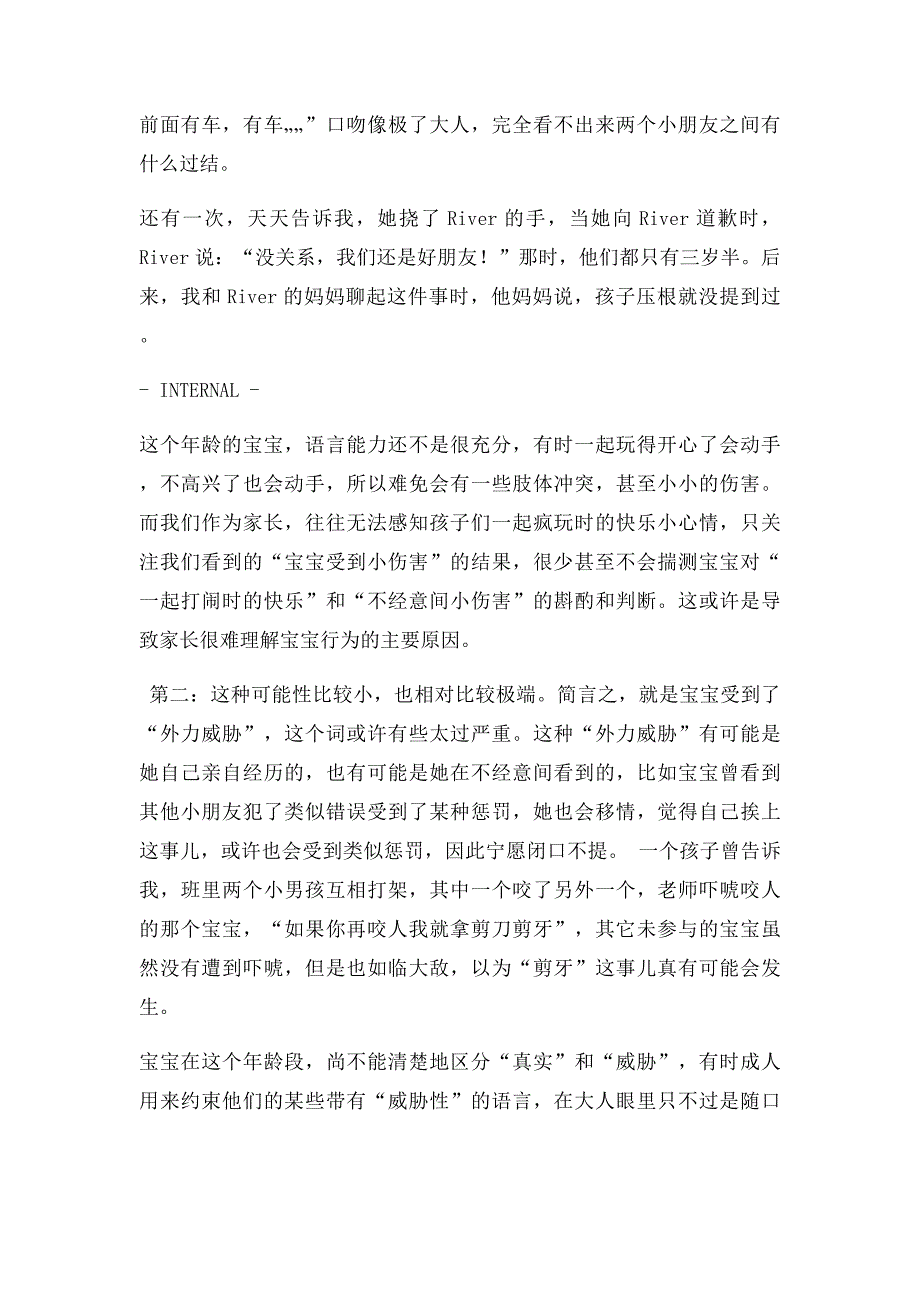 前面有车，有车„„”口吻像极了大人，完全看不出来两个小朋友之间有什么过结。

还有一次，天天告诉我，她挠了 River 的手，当她向 River 道歉时，River 说：“没关系，我们还是好朋友！”那时，他们都只有三岁半。后来，我和 River 的妈妈聊起这件事时，他妈妈说，孩子压根就没提到过。

- INTERNAL -

这个年龄的宝宝，语言能力还不是很充分，有时一起玩得开心了会动手，不高兴了也会动手，所以难免会有一些肢体冲突，甚至小小的伤害。而我们作为家长，往往无法感知孩子们一起疯玩时的快乐小心情，只关注我们看到的“宝宝受到小伤害”的结果，很少甚至不会揣测宝宝对“一起打闹时的快乐”和“不经意间小伤害”的斟酌和判断。这或许是导致家长很难理解宝宝行为的主要原因。

第二：这种可能性比较小，也相对比较极端。简言之，就是宝宝受到了“外力威胁”，这个词或许有些太过严重。这种“外力威胁”有可能是她自己亲自经历的，也有可能是她在不经意间看到的，比如宝宝曾看到其他小朋友犯了类似错误受到了某种惩罚，她也会移情，觉得自己挨上这事儿，或许也会受到类似惩罚，因此宁愿闭口不提。 一个孩子曾告诉我，班里两个小男孩互相打架，其中一个咬了另外一个，老师吓唬咬人的那个宝宝，“如果你再咬人我就拿剪刀剪牙”，其它未参与的宝宝虽然没有遭到吓唬，但是也如临大敌，以为“剪牙”这事儿真有可能会发生。

宝宝在这个年龄段，尚不能清楚地区分“真实”和“威胁”，有时成人用来约束他们的某些带有“威胁性”的语言，在大人眼里只不过是随口